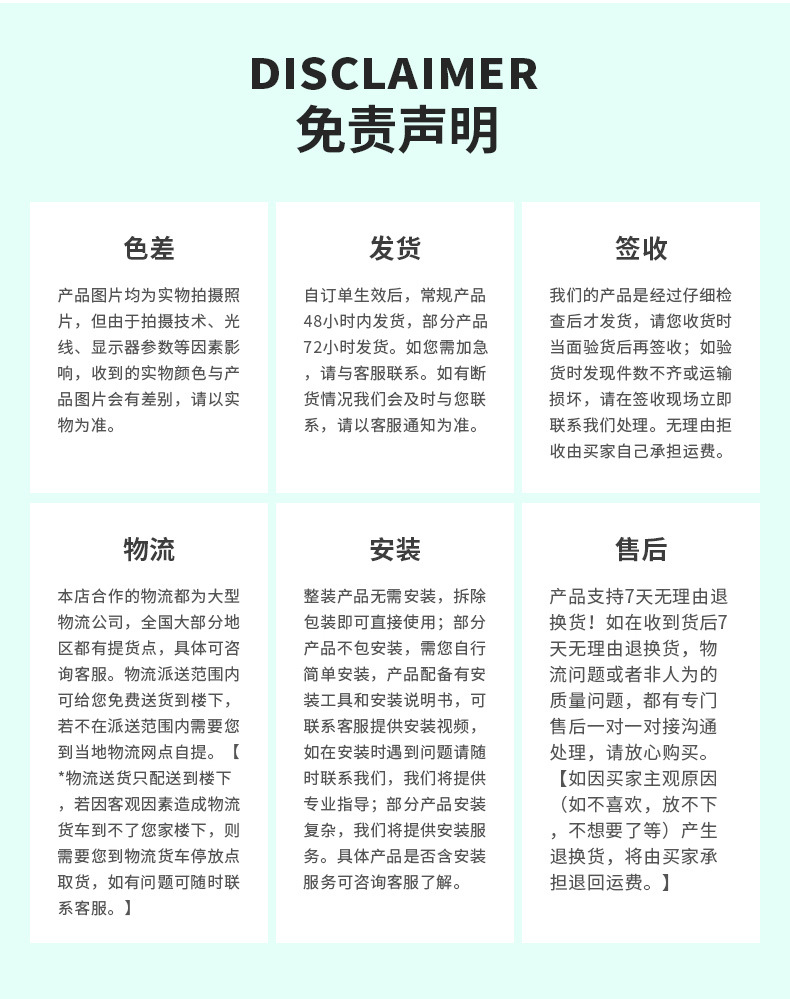 DISCLAIMER
免责声明

色差

产品图片均为实物拍摄照片，但由于拍摄技术、光线、显示器参数等因素影响，收到的实物颜色与产品图片会有差别，请以实物为准。

发货

自订单生效后，常规产品48小时内发货，部分产品72小时发货。如您需加急，请与客服联系。如有断货情况我们会及时与您联系，请以客服通知为准。

签收

我们的产品是经过仔细检查后才发货，请您收货时当面验货后再签收；如验货时发现件数不齐或运输损坏，请在签收现场立即联系我们处理。无理由拒收由买家自己承担运费。

物流

本店合作的物流都为大型物流公司，全国大部分地区都有提货点，具体可咨询客服。物流派送范围内可给您免费送货到楼下，若不在派送范围内需要您到当地物流网点自提。【*物流送货只配送到楼下，若因客观因素造成物流货车到不了您家楼下，则需要您到物流货车停放点取货，如有问题可随时联系客服。】

安装

整装产品无需安装，拆除包装即可直接使用；部分产品不包安装，需您自行简单安装，产品配备有安装工具和安装说明书，可联系客服提供安装视频，如在安装时遇到问题请随时联系我们，我们将提供专业指导；部分产品安装复杂，我们将提供安装服务。具体产品是否含安装服务可咨询客服了解。

售后

产品支持7天无理由退换货！如在收到货后7天无理由退换货，物流问题或者非人为的质量问题，都有专门售后一对一对接沟通处理，请放心购买。【如因买家主观原因（如不喜欢，放不下，不想要了等）产生退换货，将由买家承担退回运费。】